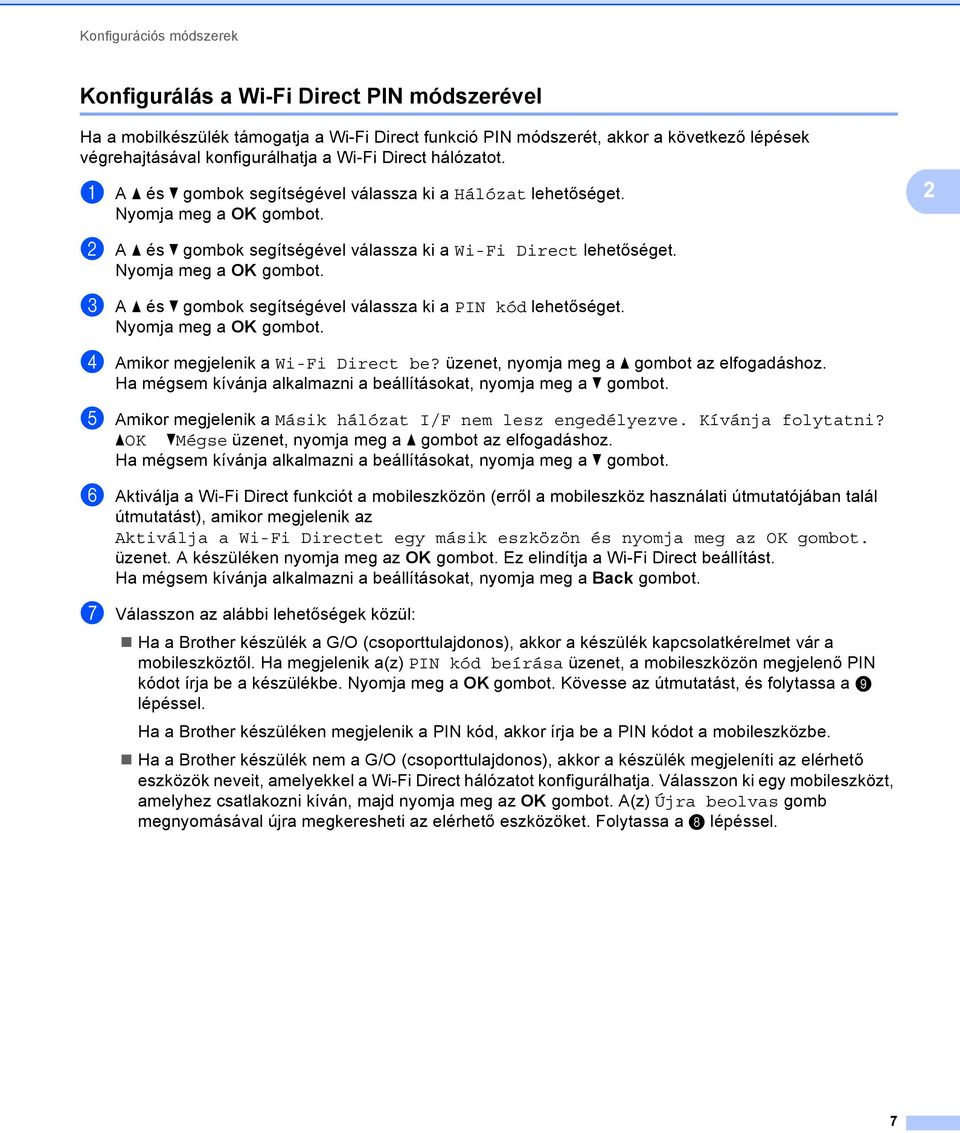 Konfigurációs módszerek

Konfigurálás a Wi-Fi Direct PIN módszerével

Ha a mobilkészülék támogatja a Wi-Fi Direct funkció PIN módszerét, akkor a következő lépések végrehajtásával konfigurálhatja a Wi-Fi Direct hálózatot.

2

1 A ▲ és ▼ gombok segítségével válassza ki a Hálózat lehetőséget. Nyomja meg a OK gombot.

2 A ▲ és ▼ gombok segítségével válassza ki a Wi-Fi Direct lehetőséget. Nyomja meg a OK gombot.

3 A ▲ és ▼ gombok segítségével válassza ki a PIN kód lehetőséget. Nyomja meg a OK gombot.

4 Amikor megjelenik a Wi-Fi Direct be? üzenet, nyomja meg a ▲ gombot az elfogadáshoz. Ha mégsem kívánja alkalmazni a beállításokat, nyomja meg a ▼ gombot.

5 Amikor megjelenik a Másik hálózat I/F nem lesz engedélyezve. Kívánja folytatni? ▲OK ▼Mégse üzenet, nyomja meg a ▲ gombot az elfogadáshoz. Ha mégsem kívánja alkalmazni a beállításokat, nyomja meg a ▼ gombot.

6 Aktiválja a Wi-Fi Direct funkciót a mobileszközön (erről a mobileszköz használati útmutatójában talál útmutatást), amikor megjelenik az Aktiválja a Wi-Fi Directet egy másik eszközön és nyomja meg az OK gombot. üzenet. A készüléken nyomja meg az OK gombot. Ez elindítja a Wi-Fi Direct beállítást. Ha mégsem kívánja alkalmazni a beállításokat, nyomja meg a Back gombot.

7 Válasszon az alábbi lehetőségek közül:

■ Ha a Brother készülék a G/O (csoporttulajdonos), akkor a készülék kapcsolatkérelmet vár a mobileszköztől. Ha megjelenik a(z) PIN kód beírása üzenet, a mobileszközön megjelenő PIN kódot írja be a készülékbe. Nyomja meg a OK gombot. Kövesse az útmutatást, és folytassa a 9 lépéssel.

Ha a Brother készüléken megjelenik a PIN kód, akkor írja be a PIN kódot a mobileszközbe.

■ Ha a Brother készülék nem a G/O (csoporttulajdonos), akkor a készülék megjeleníti az elérhető eszközök neveit, amelyekkel a Wi-Fi Direct hálózatot konfigurálhatja. Válasszon ki egy mobileszközt, amelyhez csatlakozni kíván, majd nyomja meg az OK gombot. A(z) Újra beolvas gomb megnyomásával újra megkeresheti az elérhető eszközöket. Folytassa a 8 lépéssel.

7